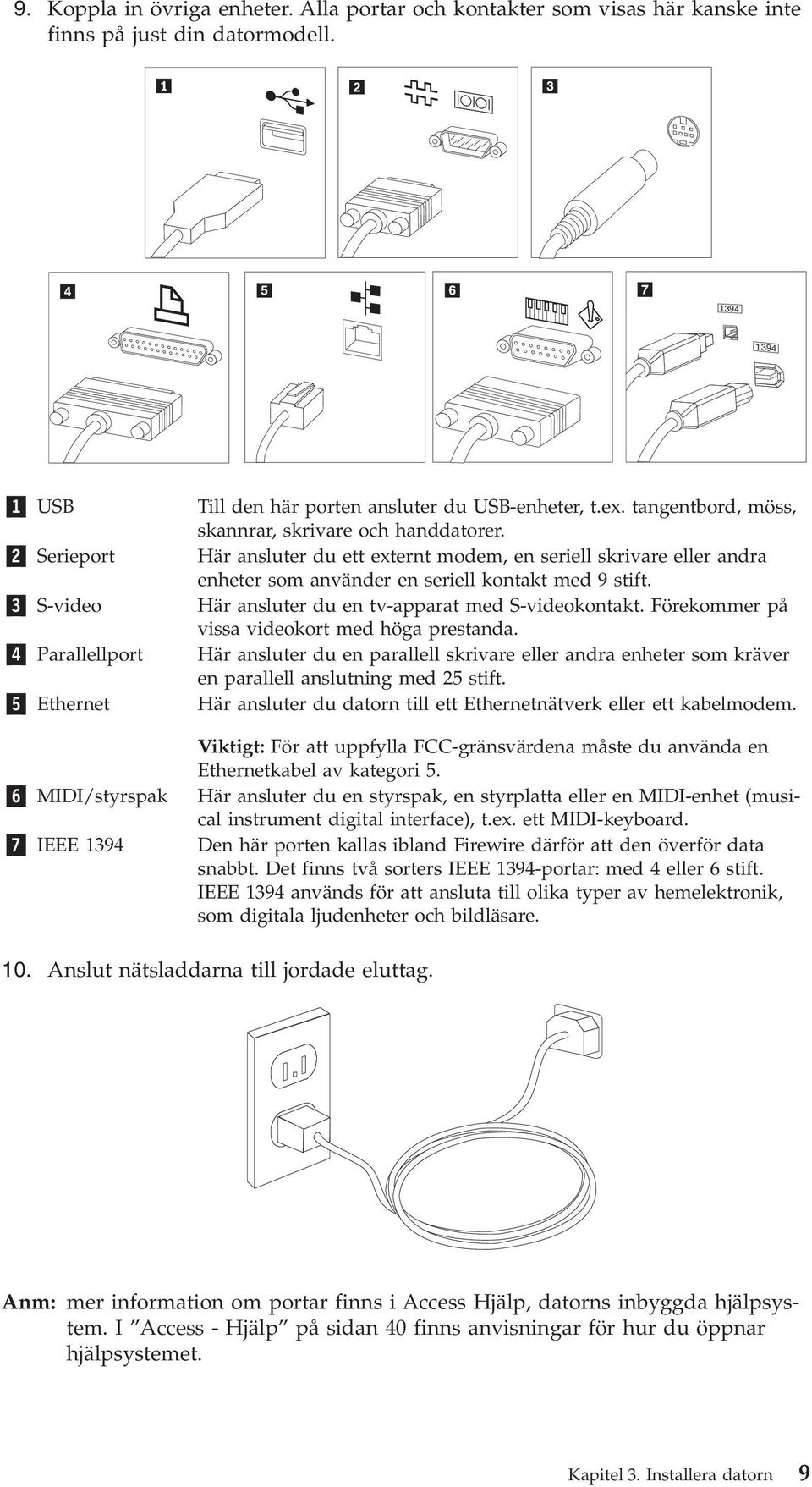 9. Koppla in övriga enheter. Alla portar och kontakter som visas här kanske inte finns på just din datormodell.

1 2 3 4 5 6 7

1394

1394

| | | |
|---|---|---|
| 1 | USB | Till den här porten ansluter du USB-enheter, t.ex. tangentbord, möss, skannrar, skrivare och handdatorer. |
| 2 | Serieport | Här ansluter du ett externt modem, en seriell skrivare eller andra enheter som använder en seriell kontakt med 9 stift. |
| 3 | S-video | Här ansluter du en tv-apparat med S-videokontakt. Förekommer på vissa videokort med höga prestanda. |
| 4 | Parallellport | Här ansluter du en parallell skrivare eller andra enheter som kräver en parallell anslutning med 25 stift. |
| 5 | Ethernet | Här ansluter du datorn till ett Ethernetnätverk eller ett kabelmodem. Viktigt: För att uppfylla FCC-gränsvärdena måste du använda en Ethernetkabel av kategori 5. |
| 6 | MIDI/styrspak | Här ansluter du en styrspak, en styrplatta eller en MIDI-enhet (musical instrument digital interface), t.ex. ett MIDI-keyboard. |
| 7 | IEEE 1394 | Den här porten kallas ibland Firewire därför att den överför data snabbt. Det finns två sorters IEEE 1394-portar: med 4 eller 6 stift. IEEE 1394 används för att ansluta till olika typer av hemelektronik, som digitala ljudenheter och bildläsare. |

10. Anslut nätsladdarna till jordade eluttag.

Anm: mer information om portar finns i Access Hjälp, datorns inbyggda hjälpsystem. I ”Access - Hjälp” på sidan 40 finns anvisningar för hur du öppnar hjälpsystemet.

Kapitel 3. Installera datorn 9